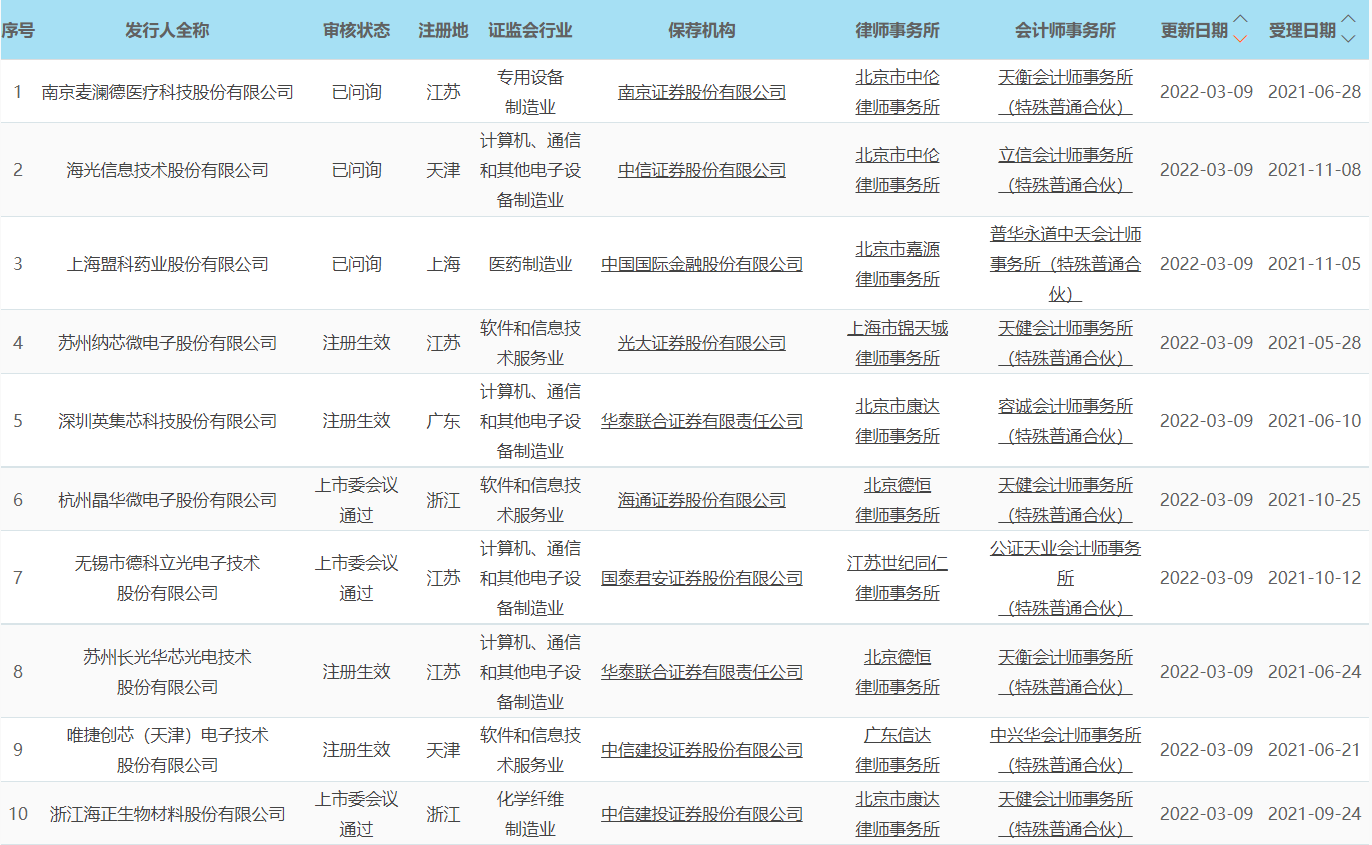 | 序号 | 发行人全称 | 审核状态 | 注册地 | 证监会行业 | 保荐机构 | 律师事务所 | 会计师事务所 | 更新日期 | 受理日期 |
|---|---|---|---|---|---|---|---|---|---|
| 1 | 南京麦澜德医疗科技股份有限公司 | 已问询 | 江苏 | 专用设备制造业 | 南京证券股份有限公司 | 北京市中伦律师事务所 | 天衡会计师事务所（特殊普通合伙） | 2022-03-09 | 2021-06-28 |
| 2 | 海光信息技术股份有限公司 | 已问询 | 天津 | 计算机、通信和其他电子设备制造业 | 中信证券股份有限公司 | 北京市中伦律师事务所 | 立信会计师事务所（特殊普通合伙） | 2022-03-09 | 2021-11-08 |
| 3 | 上海盟科药业股份有限公司 | 已问询 | 上海 | 医药制造业 | 中国国际金融股份有限公司 | 北京市嘉源律师事务所 | 普华永道中天会计师事务所（特殊普通合伙） | 2022-03-09 | 2021-11-05 |
| 4 | 苏州纳芯微电子股份有限公司 | 注册生效 | 江苏 | 软件和信息技术服务业 | 光大证券股份有限公司 | 上海市锦天城律师事务所 | 天健会计师事务所（特殊普通合伙） | 2022-03-09 | 2021-05-28 |
| 5 | 深圳英集芯科技股份有限公司 | 注册生效 | 广东 | 计算机、通信和其他电子设备制造业 | 华泰联合证券有限责任公司 | 北京市康达律师事务所 | 容诚会计师事务所（特殊普通合伙） | 2022-03-09 | 2021-06-10 |
| 6 | 杭州晶华微电子股份有限公司 | 上市委会议通过 | 浙江 | 软件和信息技术服务业 | 海通证券股份有限公司 | 北京德恒律师事务所 | 天健会计师事务所（特殊普通合伙） | 2022-03-09 | 2021-10-25 |
| 7 | 无锡市德科立光电子技术股份有限公司 | 上市委会议通过 | 江苏 | 计算机、通信和其他电子设备制造业 | 国泰君安证券股份有限公司 | 江苏世纪同仁律师事务所 | 公证天业会计师事务所（特殊普通合伙） | 2022-03-09 | 2021-10-12 |
| 8 | 苏州长光华芯光电技术股份有限公司 | 注册生效 | 江苏 | 计算机、通信和其他电子设备制造业 | 华泰联合证券有限责任公司 | 北京德恒律师事务所 | 天衡会计师事务所（特殊普通合伙） | 2022-03-09 | 2021-06-24 |
| 9 | 唯捷创芯（天津）电子技术股份有限公司 | 注册生效 | 天津 | 软件和信息技术服务业 | 中信建投证券股份有限公司 | 广东信达律师事务所 | 中兴华会计师事务所（特殊普通合伙） | 2022-03-09 | 2021-06-21 |
| 10 | 浙江海正生物材料股份有限公司 | 上市委会议通过 | 浙江 | 化学纤维制造业 | 中信建投证券股份有限公司 | 北京市康达律师事务所 | 天健会计师事务所（特殊普通合伙） | 2022-03-09 | 2021-09-24 |